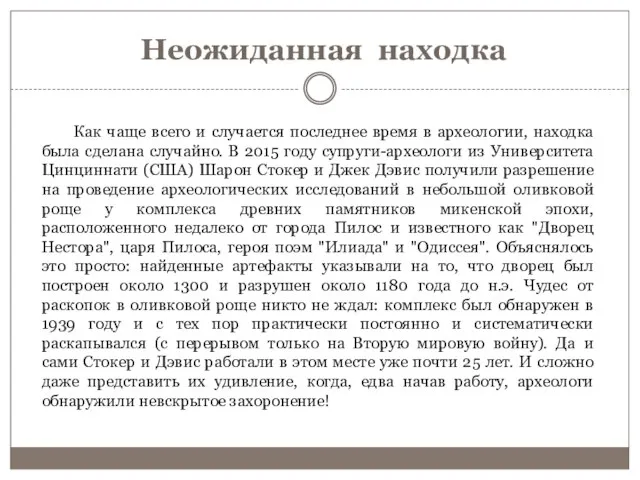 Неожиданная находка

Как чаще всего и случается последнее время в археологии, находка была сделана случайно. В 2015 году супруги-археологи из Университета Цинциннати (США) Шарон Стокер и Джек Дэвис получили разрешение на проведение археологических исследований в небольшой оливковой роще у комплекса древних памятников микенской эпохи, расположенного недалеко от города Пилос и известного как "Дворец Нестора", царя Пилоса, героя поэм "Илиада" и "Одиссея". Объяснялось это просто: найденные артефакты указывали на то, что дворец был построен около 1300 и разрушен около 1180 года до н.э. Чудес от раскопок в оливковой роще никто не ждал: комплекс был обнаружен в 1939 году и с тех пор практически постоянно и систематически раскапывался (с перерывом только на Вторую мировую войну). Да и сами Стокер и Дэвис работали в этом месте уже почти 25 лет. И сложно даже представить их удивление, когда, едва начав работу, археологи обнаружили невскрытое захоронение!